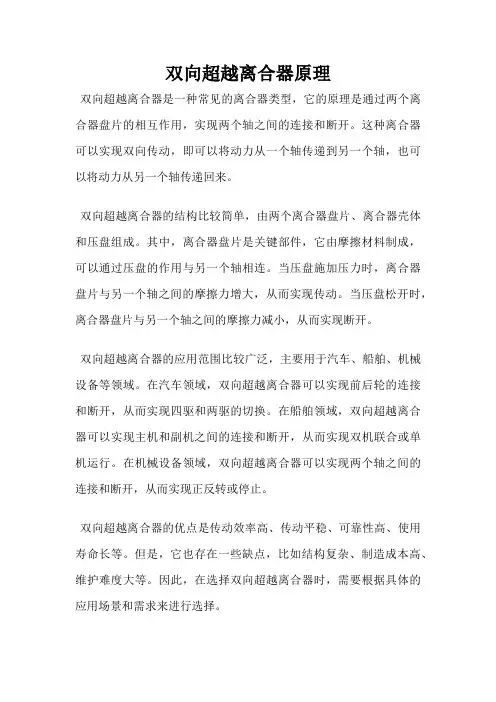 双向超越离合器原理

双向超越离合器是一种常见的离合器类型，它的原理是通过两个离合器盘片的相互作用，实现两个轴之间的连接和断开。这种离合器可以实现双向传动，即可以将动力从一个轴传递到另一个轴，也可以将动力从另一个轴传递回来。

双向超越离合器的结构比较简单，由两个离合器盘片、离合器壳体和压盘组成。其中，离合器盘片是关键部件，它由摩擦材料制成，可以通过压盘的作用与另一个轴相连。当压盘施加压力时，离合器盘片与另一个轴之间的摩擦力增大，从而实现传动。当压盘松开时，离合器盘片与另一个轴之间的摩擦力减小，从而实现断开。

双向超越离合器的应用范围比较广泛，主要用于汽车、船舶、机械设备等领域。在汽车领域，双向超越离合器可以实现前后轮的连接和断开，从而实现四驱和两驱的切换。在船舶领域，双向超越离合器可以实现主机和副机之间的连接和断开，从而实现双机联合或单机运行。在机械设备领域，双向超越离合器可以实现两个轴之间的连接和断开，从而实现正反转或停止。

双向超越离合器的优点是传动效率高、传动平稳、可靠性高、使用寿命长等。但是，它也存在一些缺点，比如结构复杂、制造成本高、维护难度大等。因此，在选择双向超越离合器时，需要根据具体的应用场景和需求来进行选择。